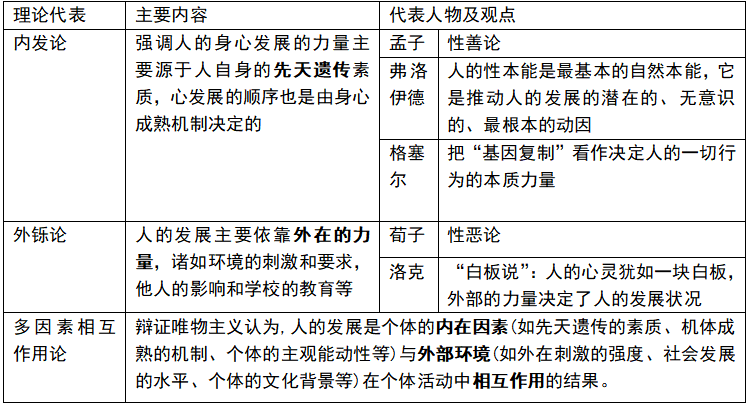 | 理论代表 | 主要内容 | 代表人物及观点 | |
|---|---|---|---|
| 内发论 | 强调人的身心发展的力量主要源于人自身的**先天遗传**素质，心发展的顺序也是由身心成熟机制决定的 | 孟子 | 性善论 |
| | | 弗洛伊德 | 人的性本能是最基本的自然本能，它是推动人的发展的潜在的、无意识的、最根本的动因 |
| | | 格塞尔 | 把“基因复制”看作决定人的一切行为的本质力量 |
| 外铄论 | 人的发展主要依靠**外在的力量**，诸如环境的刺激和要求，他人的影响和学校的教育等 | 荀子 | 性恶论 |
| | | 洛克 | “白板说”：人的心灵犹如一块白板，外部的力量决定了人的发展状况 |
| 多因素相互作用论 | 辩证唯物主义认为，人的发展是个体的**内在因素**（如先天遗传的素质、机体成熟的机制、个体的主观能动性等）与**外部环境**（如外在刺激的强度、社会发展的水平、个体的文化背景等）在个体活动中**相互作用**的结果。 | | |